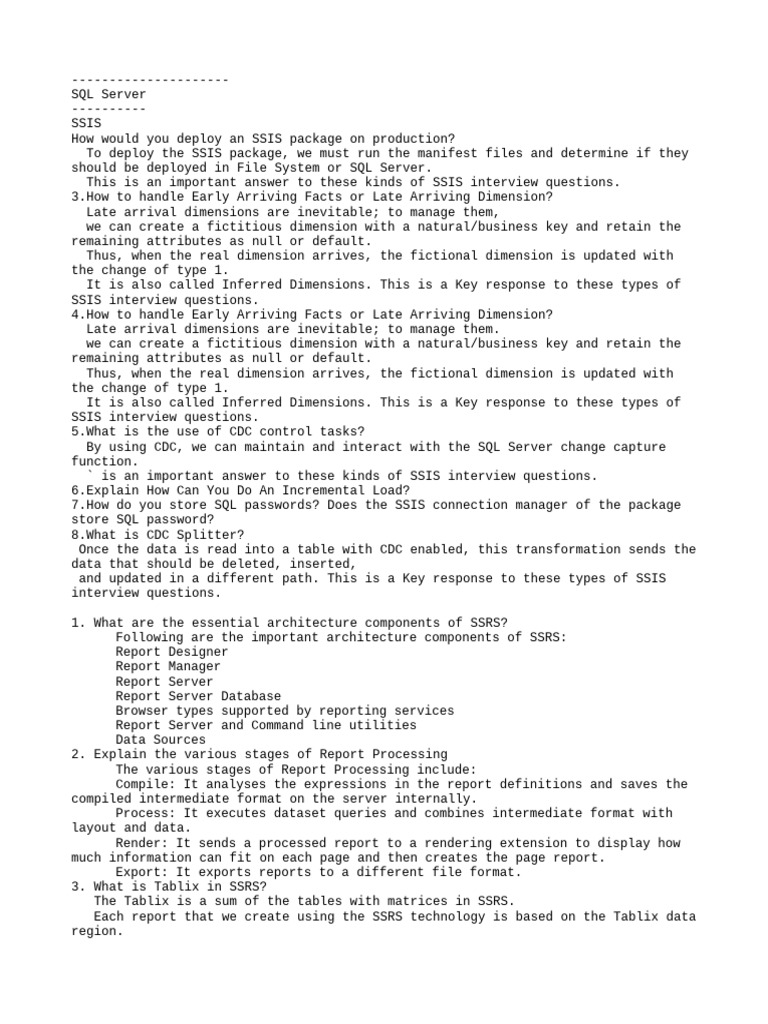 ---------------------
SQL Server
----------
SSIS
How would you deploy an SSIS package on production?
To deploy the SSIS package, we must run the manifest files and determine if they should be deployed in File System or SQL Server.
This is an important answer to these kinds of SSIS interview questions.
3.How to handle Early Arriving Facts or Late Arriving Dimension?
Late arrival dimensions are inevitable; to manage them,
we can create a fictitious dimension with a natural/business key and retain the remaining attributes as null or default.
Thus, when the real dimension arrives, the fictional dimension is updated with the change of type 1.
It is also called Inferred Dimensions. This is a Key response to these types of SSIS interview questions.
4.How to handle Early Arriving Facts or Late Arriving Dimension?
Late arrival dimensions are inevitable; to manage them.
we can create a fictitious dimension with a natural/business key and retain the remaining attributes as null or default.
Thus, when the real dimension arrives, the fictional dimension is updated with the change of type 1.
It is also called Inferred Dimensions. This is a Key response to these types of SSIS interview questions.
5.What is the use of CDC control tasks?
By using CDC, we can maintain and interact with the SQL Server change capture function.
` is an important answer to these kinds of SSIS interview questions.
6.Explain How Can You Do An Incremental Load?
7.How do you store SQL passwords? Does the SSIS connection manager of the package store SQL password?
8.What is CDC Splitter?
Once the data is read into a table with CDC enabled, this transformation sends the data that should be deleted, inserted,
and updated in a different path. This is a Key response to these types of SSIS interview questions.

1. What are the essential architecture components of SSRS?
Following are the important architecture components of SSRS:
Report Designer
Report Manager
Report Server
Report Server Database
Browser types supported by reporting services
Report Server and Command line utilities
Data Sources
2. Explain the various stages of Report Processing
The various stages of Report Processing include:
Compile: It analyses the expressions in the report definitions and saves the compiled intermediate format on the server internally.
Process: It executes dataset queries and combines intermediate format with layout and data.
Render: It sends a processed report to a rendering extension to display how much information can fit on each page and then creates the page report.
Export: It exports reports to a different file format.
3. What is Tablix in SSRS?
The Tablix is a sum of the tables with matrices in SSRS.
Each report that we create using the SSRS technology is based on the Tablix data region.